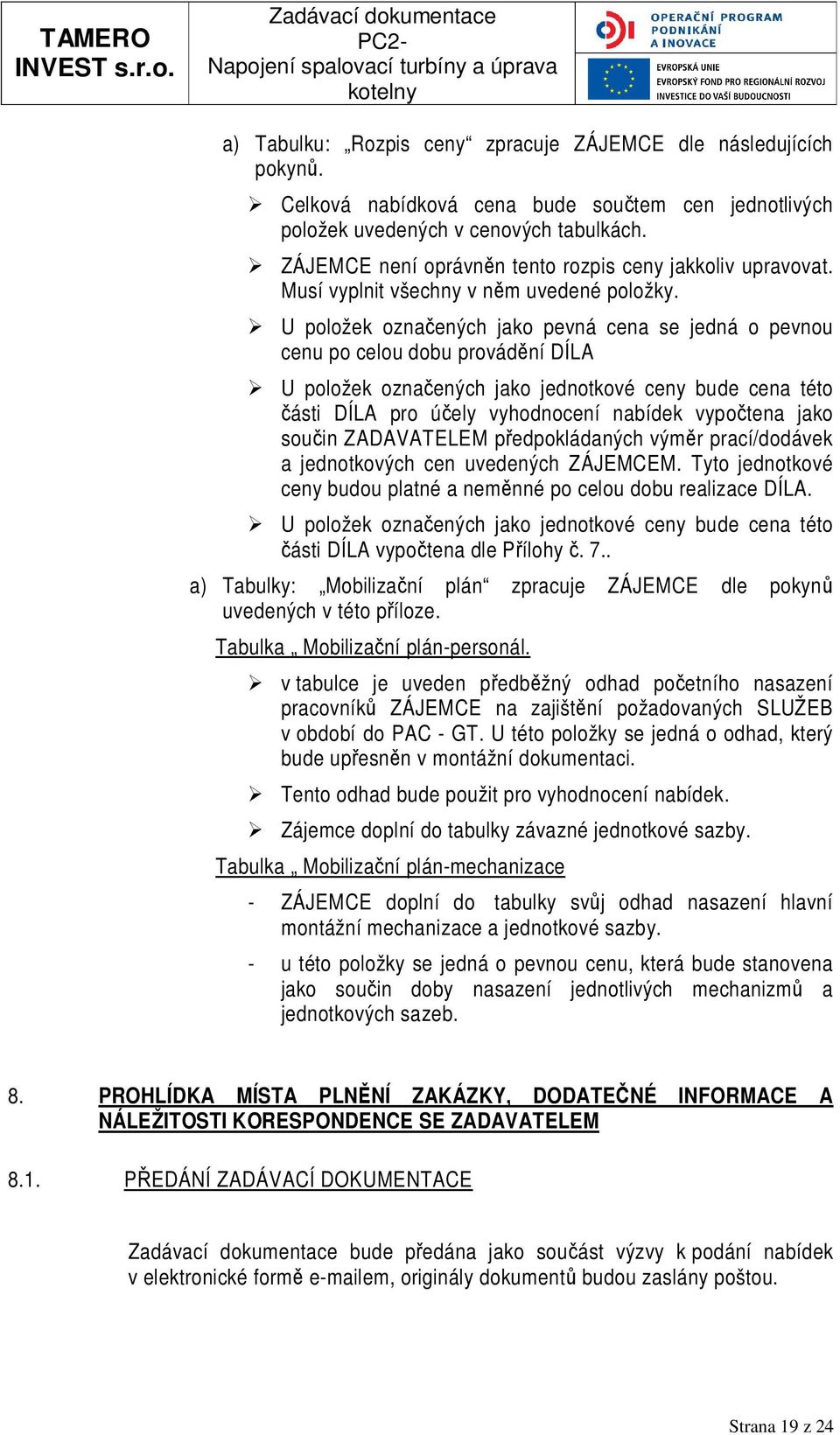 TAMERO INVEST s.r.o.

Zadávací dokumentace
PC2-
Napojení spalovací turbíny a úprava kotelny

OPERAČNÍ PROGRAM PODNIKÁNÍ A INOVACE

EVROPSKÁ UNIE
EVROPSKÝ FOND PRO REGIONÁLNÍ ROZVOJ
INVESTICE DO VAŠÍ BUDOUCNOSTI

a) Tabulku: „Rozpis ceny“ zpracuje ZÁJEMCE dle následujících pokynů.

➢ Celková nabídková cena bude součtem cen jednotlivých položek uvedených v cenových tabulkách.

➢ ZÁJEMCE není oprávněn tento rozpis ceny jakkoliv upravovat. Musí vyplnit všechny v něm uvedené položky.

➢ U položek označených jako pevná cena se jedná o pevnou cenu po celou dobu provádění DÍLA

➢ U položek označených jako jednotkové ceny bude cena této části DÍLA pro účely vyhodnocení nabídek vypočtena jako součin ZADAVATELEM předpokládaných výměr prací/dodávek a jednotkových cen uvedených ZÁJEMCEM. Tyto jednotkové ceny budou platné a neměnné po celou dobu realizace DÍLA.

➢ U položek označených jako jednotkové ceny bude cena této části DÍLA vypočtena dle Přílohy č. 7..

a) Tabulky: „Mobilizační plán“ zpracuje ZÁJEMCE dle pokynů uvedených v této příloze.

Tabulka „ Mobilizační plán-personál.

➢ v tabulce je uveden předběžný odhad početního nasazení pracovníků ZÁJEMCE na zajištění požadovaných SLUŽEB v období do PAC - GT. U této položky se jedná o odhad, který bude upřesněn v montážní dokumentaci.

➢ Tento odhad bude použit pro vyhodnocení nabídek.

➢ Zájemce doplní do tabulky závazné jednotkové sazby.

Tabulka „ Mobilizační plán-mechanizace

- ZÁJEMCE doplní do tabulky svůj odhad nasazení hlavní montážní mechanizace a jednotkové sazby.

- u této položky se jedná o pevnou cenu, která bude stanovena jako součin doby nasazení jednotlivých mechanizmů a jednotkových sazeb.

8. PROHLÍDKA MÍSTA PLNĚNÍ ZAKÁZKY, DODATEČNÉ INFORMACE A NÁLEŽITOSTI KORESPONDENCE SE ZADAVATELEM

8.1. PŘEDÁNÍ ZADÁVACÍ DOKUMENTACE

Zadávací dokumentace bude předána jako součást výzvy k podání nabídek v elektronické formě e-mailem, originály dokumentů budou zaslány poštou.

Strana 19 z 24